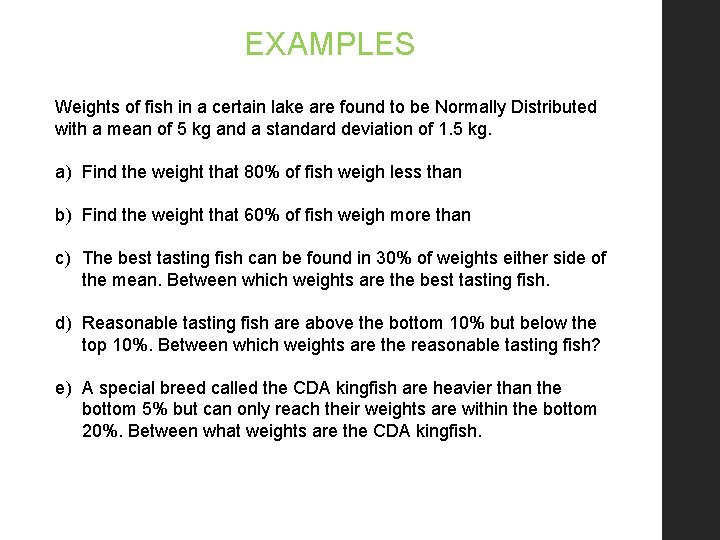 EXAMPLES

Weights of fish in a certain lake are found to be Normally Distributed with a mean of 5 kg and a standard deviation of 1.5 kg.

a) Find the weight that 80% of fish weigh less than

b) Find the weight that 60% of fish weigh more than

c) The best tasting fish can be found in 30% of weights either side of the mean. Between which weights are the best tasting fish.

d) Reasonable tasting fish are above the bottom 10% but below the top 10%. Between which weights are the reasonable tasting fish?

e) A special breed called the CDA kingfish are heavier than the bottom 5% but can only reach their weights are within the bottom 20%. Between what weights are the CDA kingfish.